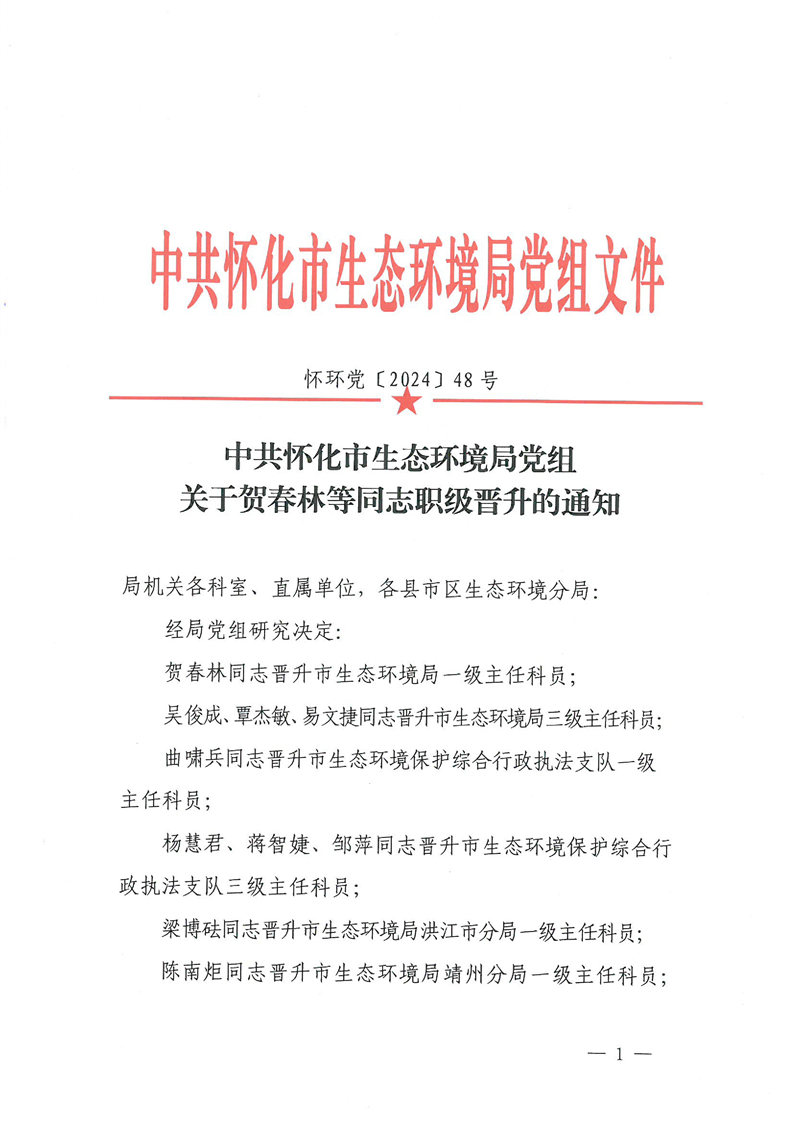 中共怀化市生态环境局党组文件

怀环党〔2024〕48号

中共怀化市生态环境局党组
关于贺春林等同志职级晋升的通知

局机关各科室、直属单位，各县市区生态环境分局：

经局党组研究决定：

贺春林同志晋升市生态环境局一级主任科员；

吴俊成、覃杰敏、易文捷同志晋升市生态环境局三级主任科员；

曲啸兵同志晋升市生态环境保护综合行政执法支队一级主任科员；

杨慧君、蒋智婕、邹萍同志晋升市生态环境保护综合行政执法支队三级主任科员；

梁博砝同志晋升市生态环境局洪江市分局一级主任科员；

陈南炬同志晋升市生态环境局靖州分局一级主任科员；

— 1 —